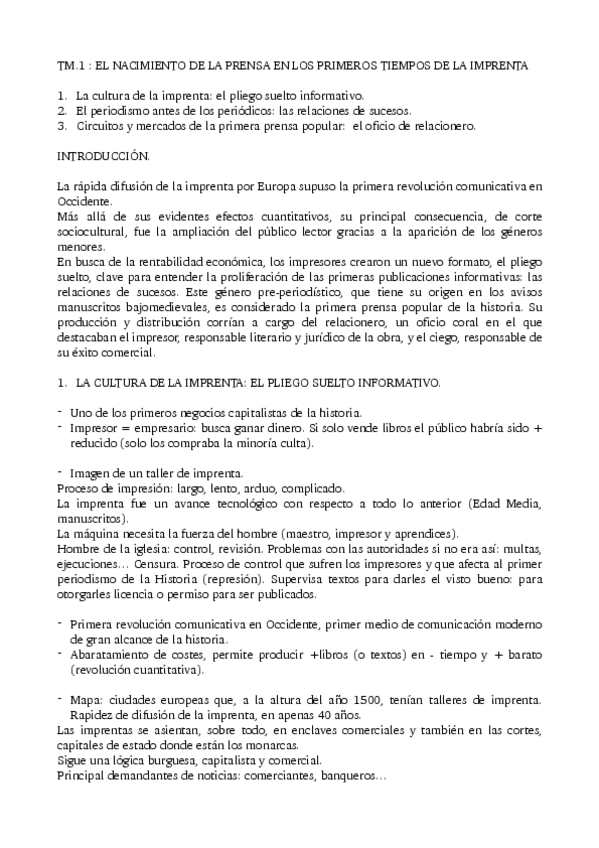 TM.1 : EL NACIMIENTO DE LA PRENSA EN LOS PRIMEROS TIEMPOS DE LA IMPRENTA

1. La cultura de la imprenta: el pliego suelto informativo.
2. El periodismo antes de los periódicos: las relaciones de sucesos.
3. Circuitos y mercados de la primera prensa popular: el oficio de relacionero.

INTRODUCCIÓN.

La rápida difusión de la imprenta por Europa supuso la primera revolución comunicativa en Occidente.
Más allá de sus evidentes efectos cuantitativos, su principal consecuencia, de corte sociocultural, fue la ampliación del público lector gracias a la aparición de los géneros menores.
En busca de la rentabilidad económica, los impresores crearon un nuevo formato, el pliego suelto, clave para entender la proliferación de las primeras publicaciones informativas: las relaciones de sucesos. Este género pre-periodístico, que tiene su origen en los avisos manuscritos bajomedievales, es considerado la primera prensa popular de la historia. Su producción y distribución corrían a cargo del relacionero, un oficio coral en el que destacaban el impresor, responsable literario y jurídico de la obra, y el ciego, responsable de su éxito comercial.

1. LA CULTURA DE LA IMPRENTA: EL PLIEGO SUELTO INFORMATIVO.

- Uno de los primeros negocios capitalistas de la historia.
- Impresor = empresario: busca ganar dinero. Si solo vende libros el público habría sido + reducido (solo los compraba la minoría culta).

- Imagen de un taller de imprenta.
Proceso de impresión: largo, lento, arduo, complicado.
La imprenta fue un avance tecnológico con respecto a todo lo anterior (Edad Media, manuscritos).
La máquina necesita la fuerza del hombre (maestro, impresor y aprendices).
Hombre de la iglesia: control, revisión. Problemas con las autoridades si no era así: multas, ejecuciones… Censura. Proceso de control que sufren los impresores y que afecta al primer periodismo de la Historia (represión). Supervisa textos para darles el visto bueno: para otorgarles licencia o permiso para ser publicados.

- Primera revolución comunicativa en Occidente, primer medio de comunicación moderno de gran alcance de la historia.
- Abaratamiento de costes, permite producir +libros (o textos) en - tiempo y + barato (revolución cuantitativa).

- Mapa: ciudades europeas que, a la altura del año 1500, tenían talleres de imprenta. Rapidez de difusión de la imprenta, en apenas 40 años.
Las imprentas se asientan, sobre todo, en enclaves comerciales y también en las cortes, capitales de estado donde están los monarcas.
Sigue una lógica burguesa, capitalista y comercial.
Principal demandantes de noticias: comerciantes, banqueros…